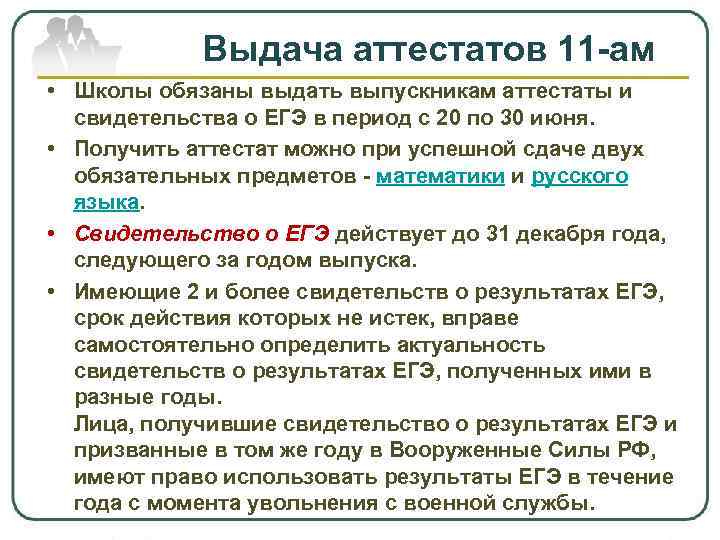 Выдача аттестатов 11-ам

• Школы обязаны выдать выпускникам аттестаты и свидетельства о ЕГЭ в период с 20 по 30 июня.

• Получить аттестат можно при успешной сдаче двух обязательных предметов - математики и русского языка.

• Свидетельство о ЕГЭ действует до 31 декабря года, следующего за годом выпуска.

• Имеющие 2 и более свидетельств о результатах ЕГЭ, срок действия которых не истек, вправе самостоятельно определить актуальность свидетельств о результатах ЕГЭ, полученных ими в разные годы.

Лица, получившие свидетельство о результатах ЕГЭ и призванные в том же году в Вооруженные Силы РФ, имеют право использовать результаты ЕГЭ в течение года с момента увольнения с военной службы.